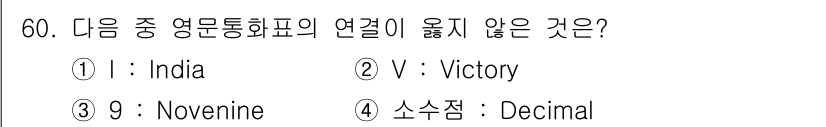 60. 다음 중 영문통화표의 연결이 옳지 않은 것은?

① I : India ② V : Victory

③ 9 : Novenine ④ 소수점 : Decimal